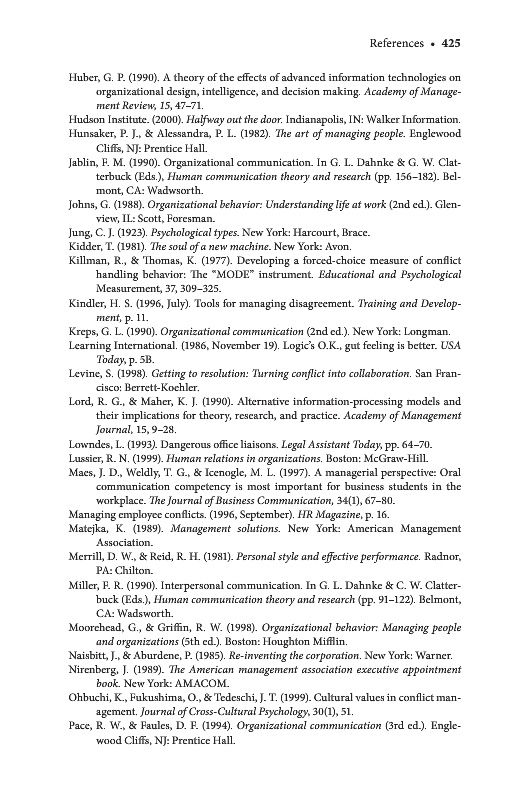 References • 425

Huber, G. P. (1990). A theory of the effects of advanced information technologies on organizational design, intelligence, and decision making. Academy of Management Review, 15, 47–71.

Hudson Institute. (2000). Halfway out the door. Indianapolis, IN: Walker Information.

Hunsaker, P. J., & Alessandra, P. L. (1982). The art of managing people. Englewood Cliffs, NJ: Prentice Hall.

Jablin, F. M. (1990). Organizational communication. In G. L. Dahnke & G. W. Clatterbuck (Eds.), Human communication theory and research (pp. 156–182). Belmont, CA: Wadsworth.

Johns, G. (1988). Organizational behavior: Understanding life at work (2nd ed.). Glenview, IL: Scott, Foresman.

Jung, C. J. (1923). Psychological types. New York: Harcourt, Brace.

Kidder, T. (1981). The soul of a new machine. New York: Avon.

Killman, R., & Thomas, K. (1977). Developing a forced-choice measure of conflict handling behavior: The "MODE" instrument. Educational and Psychological Measurement, 37, 309–325.

Kindler, H. S. (1996, July). Tools for managing disagreement. Training and Development, p. 11.

Kreps, G. L. (1990). Organizational communication (2nd ed.). New York: Longman.

Learning International. (1986, November 19). Logic's O.K., gut feeling is better. USA Today, p. 5B.

Levine, S. (1998). Getting to resolution: Turning conflict into collaboration. San Francisco: Berrett-Koehler.

Lord, R. G., & Maher, K. J. (1990). Alternative information-processing models and their implications for theory, research, and practice. Academy of Management Journal, 15, 9–28.

Lowndes, L. (1993). Dangerous office liaisons. Legal Assistant Today, pp. 64–70.

Lussier, R. N. (1999). Human relations in organizations. Boston: McGraw-Hill.

Maes, J. D., Weldly, T. G., & Icenogle, M. L. (1997). A managerial perspective: Oral communication competency is most important for business students in the workplace. The Journal of Business Communication, 34(1), 67–80.

Managing employee conflicts. (1996, September). HR Magazine, p. 16.

Matejka, K. (1989). Management solutions. New York: American Management Association.

Merrill, D. W., & Reid, R. H. (1981). Personal style and effective performance. Radnor, PA: Chilton.

Miller, F. R. (1990). Interpersonal communication. In G. L. Dahnke & C. W. Clatterbuck (Eds.), Human communication theory and research (pp. 91–122). Belmont, CA: Wadsworth.

Moorehead, G., & Griffin, R. W. (1998). Organizational behavior: Managing people and organizations (5th ed.). Boston: Houghton Mifflin.

Naisbitt, J., & Aburdene, P. (1985). Re-inventing the corporation. New York: Warner.

Nirenberg, J. (1989). The American management association executive appointment book. New York: AMACOM.

Ohbuchi, K., Fukushima, O., & Tedeschi, J. T. (1999). Cultural values in conflict management. Journal of Cross-Cultural Psychology, 30(1), 51.

Pace, R. W., & Faules, D. F. (1994). Organizational communication (3rd ed.). Englewood Cliffs, NJ: Prentice Hall.